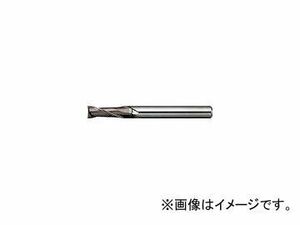 ※画像はイメージです。